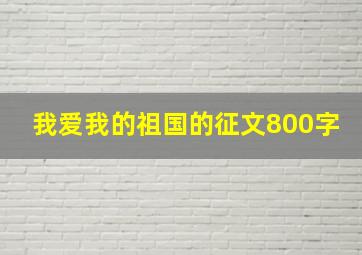 我爱我的祖国的征文800字